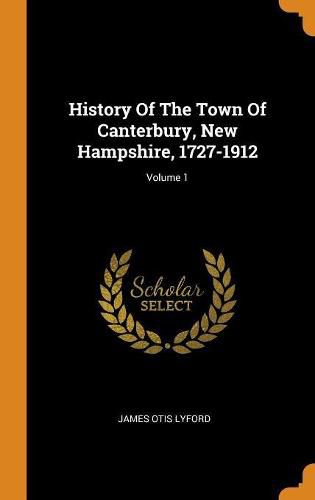 History Of The Town Of Canterbury, New Hampshire, 1727-1912

Volume 1

Scholar
SELECT

JAMES OTIS LYFORD